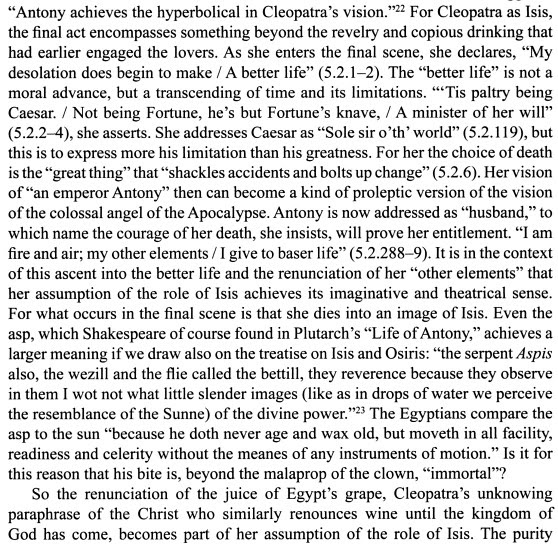 "Antony achieves the hyperbolical in Cleopatra's vision."$^{22}$ For Cleopatra as Isis, the final act encompasses something beyond the revelry and copious drinking that had earlier engaged the lovers. As she enters the final scene, she declares, "My desolation does begin to make / A better life" (5.2.1–2). The "better life" is not a moral advance, but a transcending of time and its limitations. "'Tis paltry being Caesar. / Not being Fortune, he's but Fortune's knave, / A minister of her will" (5.2.2–4), she asserts. She addresses Caesar as "Sole sir o'th' world" (5.2.119), but this is to express more his limitation than his greatness. For her the choice of death is the "great thing" that "shackles accidents and bolts up change" (5.2.6). Her vision of "an emperor Antony" then can become a kind of proleptic version of the vision of the colossal angel of the Apocalypse. Antony is now addressed as "husband," to which name the courage of her death, she insists, will prove her entitlement. "I am fire and air; my other elements / I give to baser life" (5.2.288–9). It is in the context of this ascent into the better life and the renunciation of her "other elements" that her assumption of the role of Isis achieves its imaginative and theatrical sense. For what occurs in the final scene is that she dies into an image of Isis. Even the asp, which Shakespeare of course found in Plutarch's "Life of Antony," achieves a larger meaning if we draw also on the treatise on Isis and Osiris: "the serpent Aspis also, the wezill and the flie called the bettill, they reverence because they observe in them I wot not what little slender images (like as in drops of water we perceive the resemblance of the Sunne) of the divine power."$^{23}$ The Egyptians compare the asp to the sun "because he doth never age and wax old, but moveth in all facility, readiness and celerity without the meanes of any instruments of motion." Is it for this reason that his bite is, beyond the malaprop of the clown, "immortal"?

So the renunciation of the juice of Egypt's grape, Cleopatra's unknowing paraphrase of the Christ who similarly renounces wine until the kingdom of God has come, becomes part of her assumption of the role of Isis. The purity